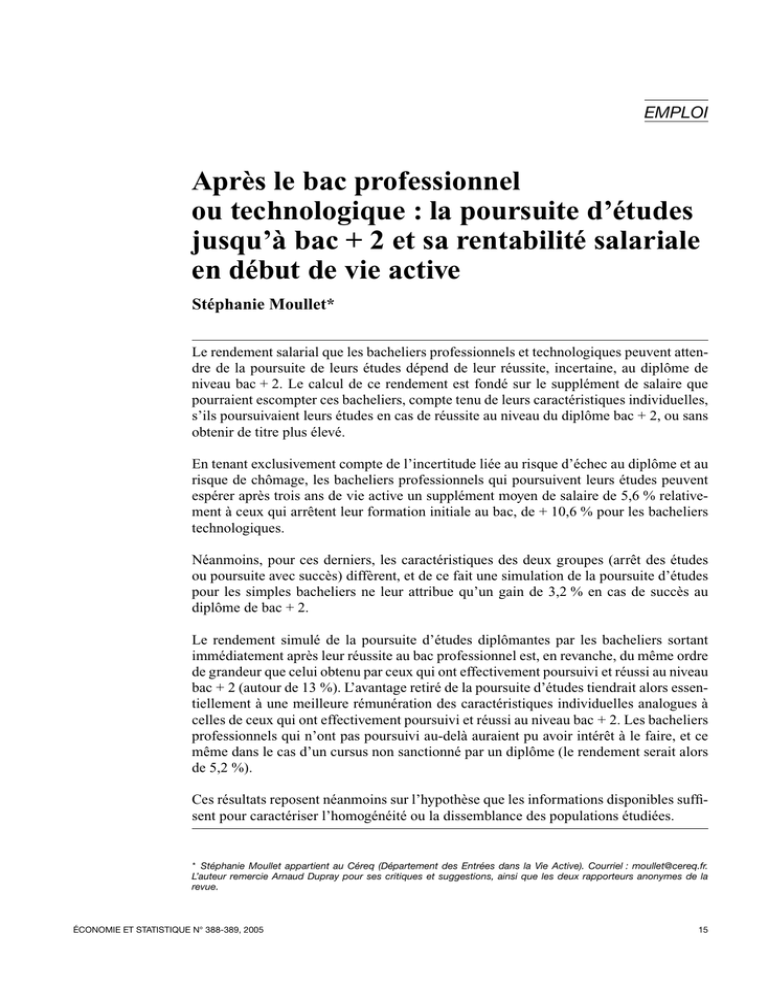 EMPLOI

Après le bac professionnel ou technologique : la poursuite d'études jusqu'à bac + 2 et sa rentabilité salariale en début de vie active

Stéphanie Moullet*

Le rendement salarial que les bacheliers professionnels et technologiques peuvent attendre de la poursuite de leurs études dépend de leur réussite, incertaine, au diplôme de niveau bac + 2. Le calcul de ce rendement est fondé sur le supplément de salaire que pourraient escompter ces bacheliers, compte tenu de leurs caractéristiques individuelles, s'ils poursuivaient leurs études en cas de réussite au niveau du diplôme bac + 2, ou sans obtenir de titre plus élevé.

En tenant exclusivement compte de l'incertitude liée au risque d'échec au diplôme et au risque de chômage, les bacheliers professionnels qui poursuivent leurs études peuvent espérer après trois ans de vie active un supplément moyen de salaire de 5,6 % relativement à ceux qui arrêtent leur formation initiale au bac, de + 10,6 % pour les bacheliers technologiques.

Néanmoins, pour ces derniers, les caractéristiques des deux groupes (arrêt des études ou poursuite avec succès) diffèrent, et de ce fait une simulation de la poursuite d'études pour les simples bacheliers ne leur attribue qu'un gain de 3,2 % en cas de succès au diplôme de bac + 2.

Le rendement simulé de la poursuite d'études diplômantes par les bacheliers sortant immédiatement après leur réussite au bac professionnel est, en revanche, du même ordre de grandeur que celui obtenu par ceux qui ont effectivement poursuivi et réussi au niveau bac + 2 (autour de 13 %). L'avantage retiré de la poursuite d'études tiendrait alors essentiellement à une meilleure rémunération des caractéristiques individuelles analogues à celles de ceux qui ont effectivement poursuivi et réussi au niveau bac + 2. Les bacheliers professionnels qui n'ont pas poursuivi au-delà auraient pu avoir intérêt à le faire, et ce même dans le cas d'un cursus non sanctionné par un diplôme (le rendement serait alors de 5,2 %).

Ces résultats reposent néanmoins sur l'hypothèse que les informations disponibles suffisent pour caractériser l'homogénéité ou la dissemblance des populations étudiées.

* Stéphanie Moullet appartient au Céreq (Département des Entrées dans la Vie Active). Courriel : moullet@cereq.fr. L'auteur remercie Arnaud Dupray pour ses critiques et suggestions, ainsi que les deux rapporteurs anonymes de la revue.

ÉCONOMIE ET STATISTIQUE N° 388-389, 2005

15